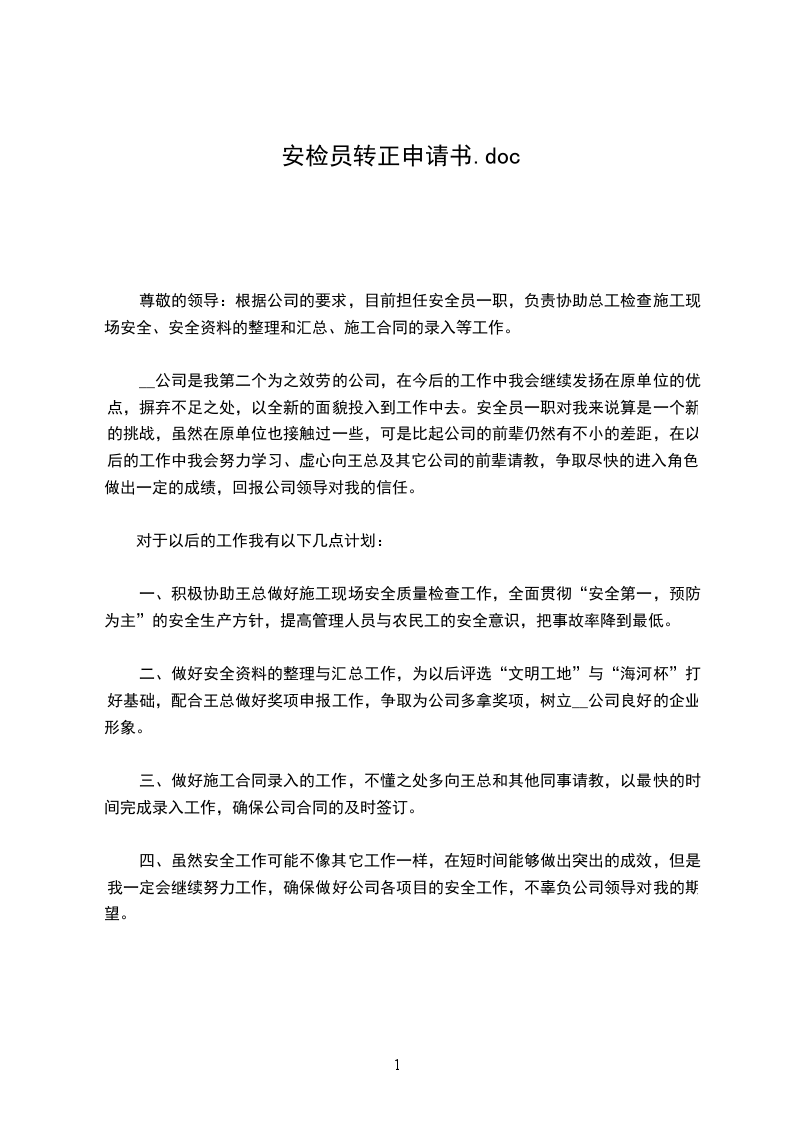 安检员转正申请书.doc

尊敬的领导：根据公司的要求，目前担任安全员一职，负责协助总工检查施工现场安全、安全资料的整理和汇总、施工合同的录入等工作。

__公司是我第二个为之效劳的公司，在今后的工作中我会继续发扬在原单位的优点，摒弃不足之处，以全新的面貌投入到工作中去。安全员一职对我来说算是一个新的挑战，虽然在原单位也接触过一些，可是比起公司的前辈仍然有不小的差距，在以后的工作中我会努力学习、虚心向王总及其它公司的前辈请教，争取尽快的进入角色做出一定的成绩，回报公司领导对我的信任。

对于以后的工作我有以下几点计划：

一、积极协助王总做好施工现场安全质量检查工作，全面贯彻“安全第一，预防为主”的安全生产方针，提高管理人员与农民工的安全意识，把事故率降到最低。

二、做好安全资料的整理与汇总工作，为以后评选“文明工地”与“海河杯”打好基础，配合王总做好奖项申报工作，争取为公司多拿奖项，树立__公司良好的企业形象。

三、做好施工合同录入的工作，不懂之处多向王总和其他同事请教，以最快的时间完成录入工作，确保公司合同的及时签订。

四、虽然安全工作可能不像其它工作一样，在短时间能够做出突出的成效，但是我一定会继续努力工作，确保做好公司各项目的安全工作，不辜负公司领导对我的期望。

1